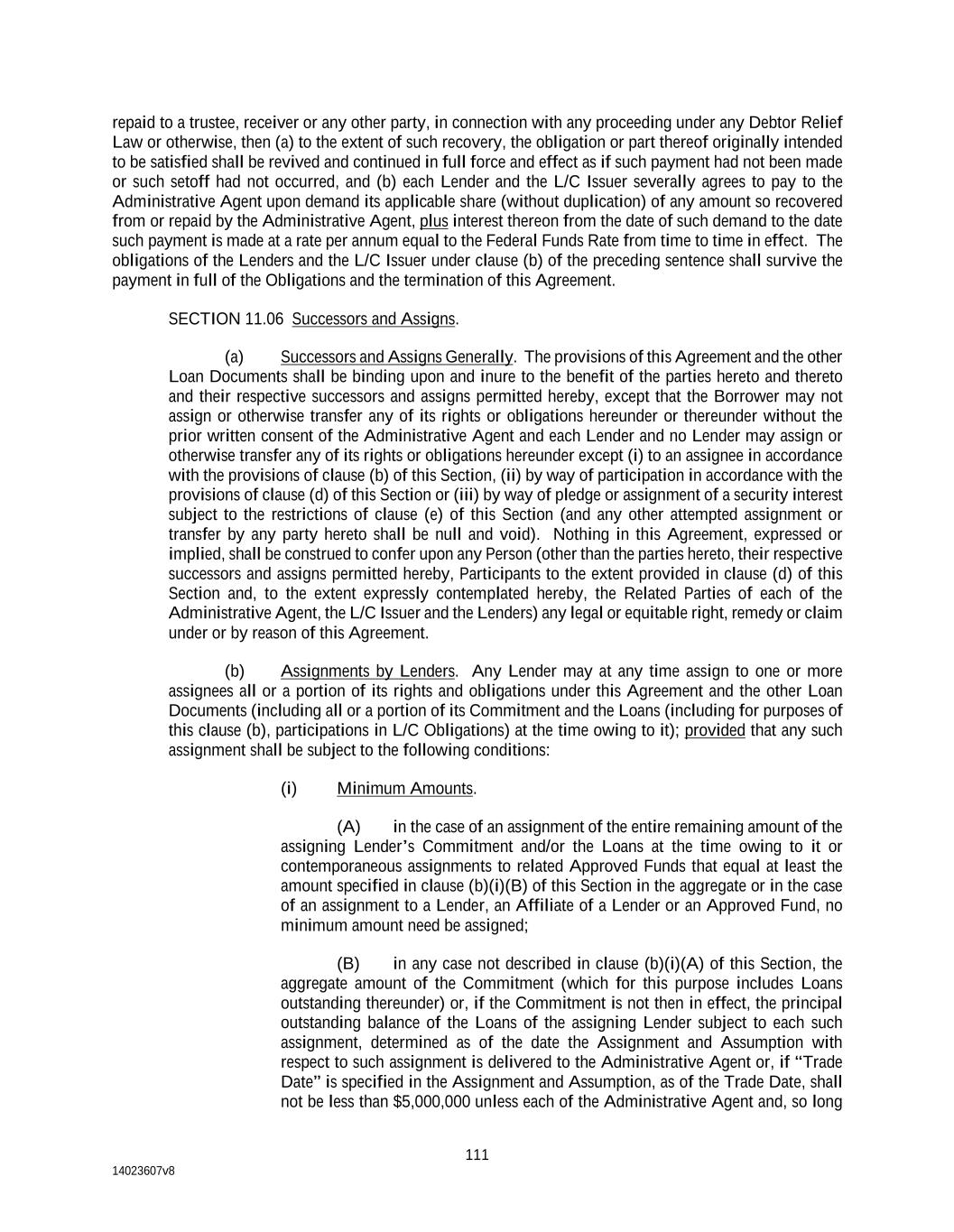 repaid to a trustee, receiver or any other party, in connection with any proceeding under any Debtor Relief Law or otherwise, then (a) to the extent of such recovery, the obligation or part thereof originally intended to be satisfied shall be revived and continued in full force and effect as if such payment had not been made or such setoff had not occurred, and (b) each Lender and the L/C Issuer severally agrees to pay to the Administrative Agent upon demand its applicable share (without duplication) of any amount so recovered from or repaid by the Administrative Agent, plus interest thereon from the date of such demand to the date such payment is made at a rate per annum equal to the Federal Funds Rate from time to time in effect. The obligations of the Lenders and the L/C Issuer under clause (b) of the preceding sentence shall survive the payment in full of the Obligations and the termination of this Agreement.

SECTION 11.06 Successors and Assigns.

(a) Successors and Assigns Generally. The provisions of this Agreement and the other Loan Documents shall be binding upon and inure to the benefit of the parties hereto and thereto and their respective successors and assigns permitted hereby, except that the Borrower may not assign or otherwise transfer any of its rights or obligations hereunder or thereunder without the prior written consent of the Administrative Agent and each Lender and no Lender may assign or otherwise transfer any of its rights or obligations hereunder except (i) to an assignee in accordance with the provisions of clause (b) of this Section, (ii) by way of participation in accordance with the provisions of clause (d) of this Section or (iii) by way of pledge or assignment of a security interest subject to the restrictions of clause (e) of this Section (and any other attempted assignment or transfer by any party hereto shall be null and void). Nothing in this Agreement, expressed or implied, shall be construed to confer upon any Person (other than the parties hereto, their respective successors and assigns permitted hereby, Participants to the extent provided in clause (d) of this Section and, to the extent expressly contemplated hereby, the Related Parties of each of the Administrative Agent, the L/C Issuer and the Lenders) any legal or equitable right, remedy or claim under or by reason of this Agreement.

(b) Assignments by Lenders. Any Lender may at any time assign to one or more assignees all or a portion of its rights and obligations under this Agreement and the other Loan Documents (including all or a portion of its Commitment and the Loans (including for purposes of this clause (b), participations in L/C Obligations) at the time owing to it); provided that any such assignment shall be subject to the following conditions:

(i) Minimum Amounts.

(A) in the case of an assignment of the entire remaining amount of the assigning Lender's Commitment and/or the Loans at the time owing to it or contemporaneous assignments to related Approved Funds that equal at least the amount specified in clause (b)(i)(B) of this Section in the aggregate or in the case of an assignment to a Lender, an Affiliate of a Lender or an Approved Fund, no minimum amount need be assigned;

(B) in any case not described in clause (b)(i)(A) of this Section, the aggregate amount of the Commitment (which for this purpose includes Loans outstanding thereunder) or, if the Commitment is not then in effect, the principal outstanding balance of the Loans of the assigning Lender subject to each such assignment, determined as of the date the Assignment and Assumption with respect to such assignment is delivered to the Administrative Agent or, if "Trade Date" is specified in the Assignment and Assumption, as of the Trade Date, shall not be less than $5,000,000 unless each of the Administrative Agent and, so long

111

14023607v8